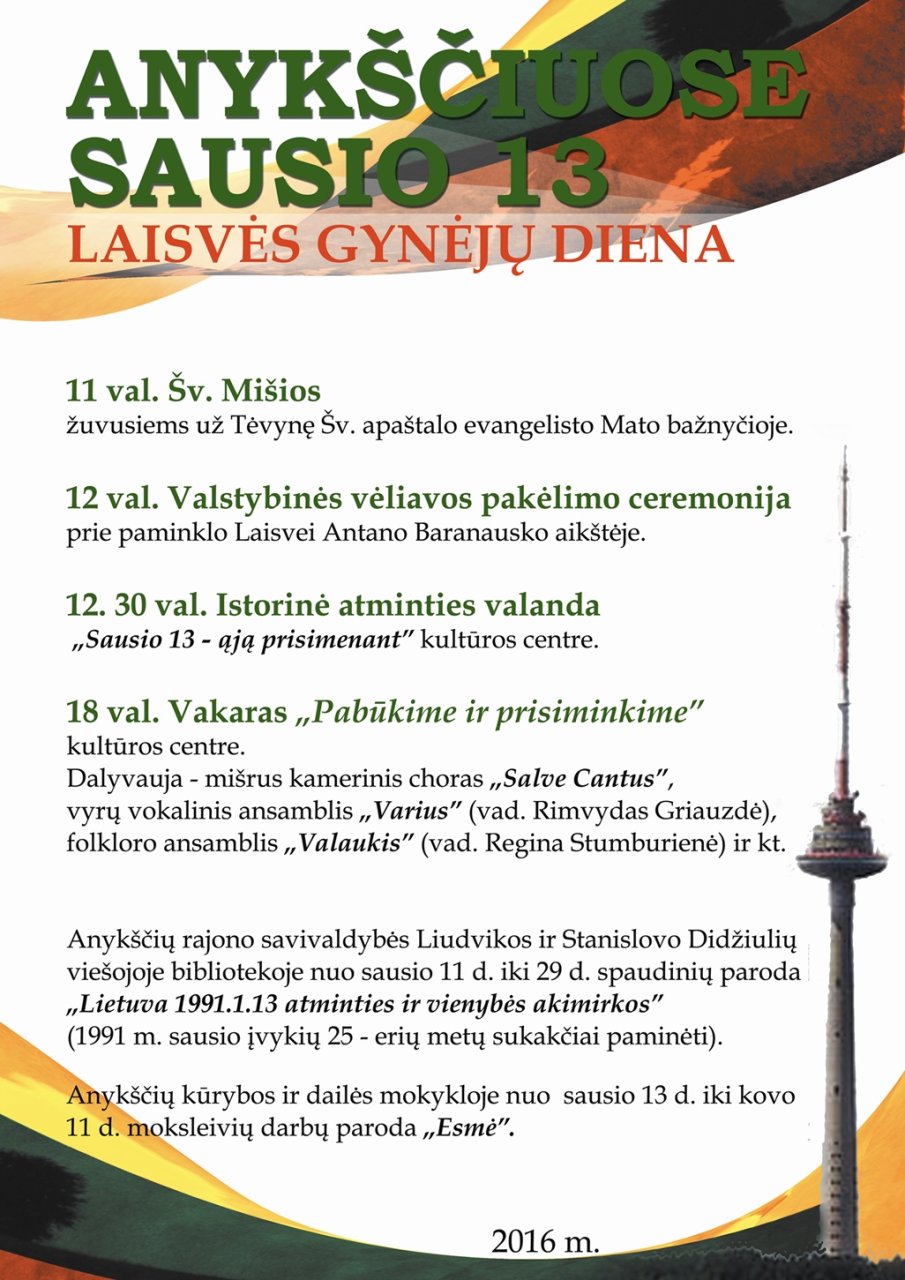 ANYKŠČIUOSE SAUSIO 13
LAISVĖS GYNĖJŲ DIENA

11 val. Šv. Mišios
žuvusiems už Tėvynę Šv. apaštalo evangelisto Mato bažnyčioje.

12 val. Valstybinės vėliavos pakėlimo ceremonija
prie paminklo Laisvei Antano Baranausko aikštėje.

12. 30 val. Istorinė atminties valanda
„Sausio 13 - ąją prisimenant" kultūros centre.

18 val. Vakaras „Pabūkime ir prisiminkime"
kultūros centre.
Dalyvauja - mišrus kamerinis choras „Salve Cantus",
vyrų vokalinis ansamblis „Varius" (vad. Rimvydas Griauzdė),
folkloro ansamblis „Valaukis" (vad. Regina Stumburienė) ir kt.

Anykščių rajono savivaldybės Liudvikos ir Stanislovo Didžiulių viešojoje bibliotekoje nuo sausio 11 d. iki 29 d. spaudinių paroda „Lietuva 1991.1.13 atminties ir vienybės akimirkos" (1991 m. sausio įvykių 25 - erių metų sukakčiai paminėti).

Anykščių kūrybos ir dailės mokykloje nuo sausio 13 d. iki kovo 11 d. moksleivių darbų paroda „Esmė".

2016 m.